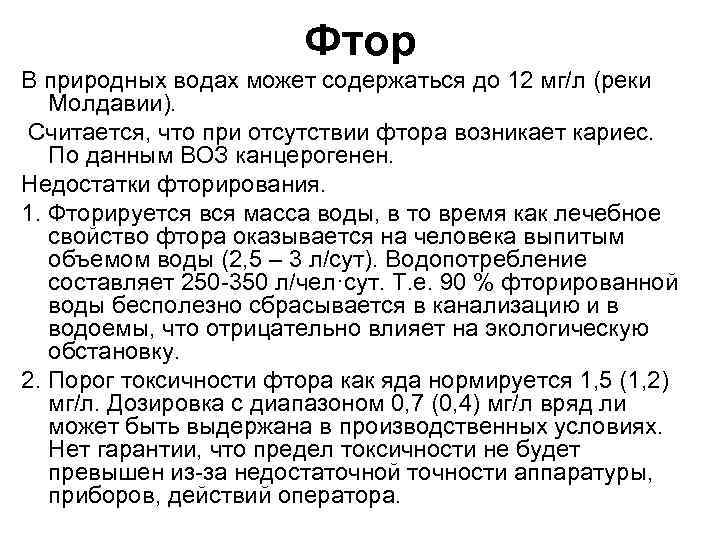 Фтор

В природных водах может содержаться до 12 мг/л (реки Молдавии).

Считается, что при отсутствии фтора возникает кариес. По данным ВОЗ канцерогенен.

Недостатки фторирования.

1. Фторируется вся масса воды, в то время как лечебное свойство фтора оказывается на человека выпитым объемом воды (2,5 – 3 л/сут). Водопотребление составляет 250-350 л/чел·сут. Т.е. 90 % фторированной воды бесполезно сбрасывается в канализацию и в водоемы, что отрицательно влияет на экологическую обстановку.

2. Порог токсичности фтора как яда нормируется 1,5 (1,2) мг/л. Дозировка с диапазоном 0,7 (0,4) мг/л вряд ли может быть выдержана в производственных условиях. Нет гарантии, что предел токсичности не будет превышен из-за недостаточной точности аппаратуры, приборов, действий оператора.